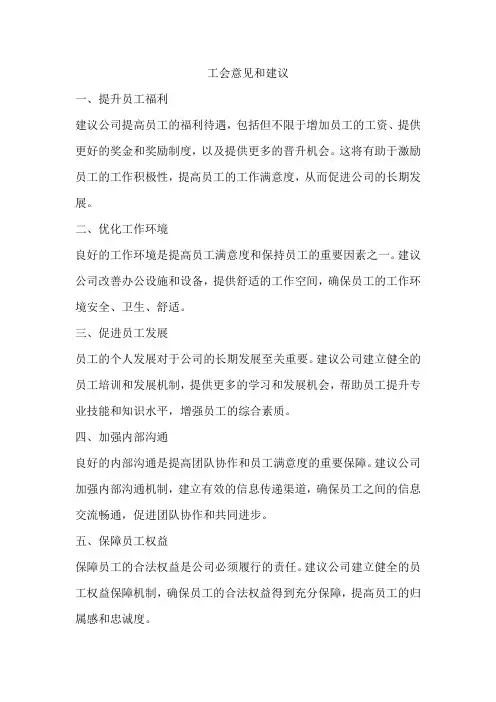 工会意见和建议

一、提升员工福利

建议公司提高员工的福利待遇，包括但不限于增加员工的工资、提供更好的奖金和奖励制度，以及提供更多的晋升机会。这将有助于激励员工的工作积极性，提高员工的工作满意度，从而促进公司的长期发展。

二、优化工作环境

良好的工作环境是提高员工满意度和保持员工的重要因素之一。建议公司改善办公设施和设备，提供舒适的工作空间，确保员工的工作环境安全、卫生、舒适。

三、促进员工发展

员工的个人发展对于公司的长期发展至关重要。建议公司建立健全的员工培训和发展机制，提供更多的学习和发展机会，帮助员工提升专业技能和知识水平，增强员工的综合素质。

四、加强内部沟通

良好的内部沟通是提高团队协作和员工满意度的重要保障。建议公司加强内部沟通机制，建立有效的信息传递渠道，确保员工之间的信息交流畅通，促进团队协作和共同进步。

五、保障员工权益

保障员工的合法权益是公司必须履行的责任。建议公司建立健全的员工权益保障机制，确保员工的合法权益得到充分保障，提高员工的归属感和忠诚度。